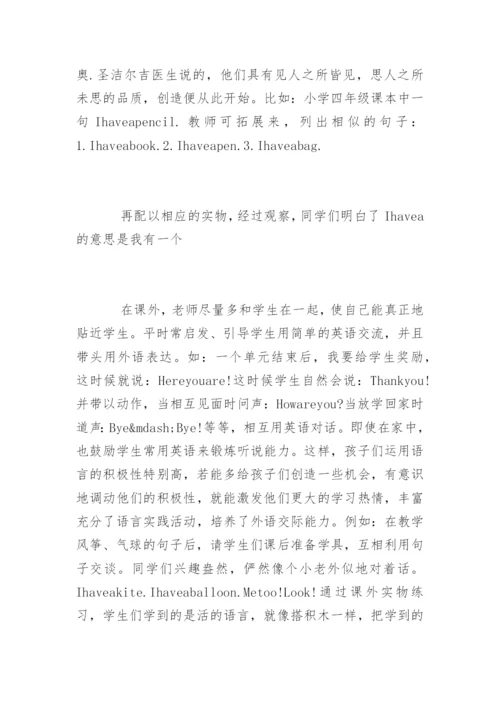 奥.圣洁尔吉医生说的，他们具有见人之所皆见，思人之所未思的品质，创造便从此开始。比如：小学四年级课本中一句 Ihaveapencil. 教师可拓展来，列出相似的句子：1.Ihaveabook.2.Ihaveapen.3.Ihaveabag.

再配以相应的实物，经过观察，同学们明白了 Ihavea 的意思是我有一个

在课外，老师尽量多和学生在一起，使自己能真正地贴近学生。平时常启发、引导学生用简单的英语交流，并且带头用外语表达。如：一个单元结束后，我要给学生奖励，这时候就说：Hereyouare!这时候学生自然会说：Thankyou!并带以动作，当相互见面时问声：Howareyou?当放学回家时道声：Bye&mdash;Bye!等等，相互用英语对话。即使在家中，也鼓励学生常用英语来锻炼听说能力。这样，孩子们运用语言的积极性特别高，若能多给孩子们创造一些机会，有意识地调动他们的积极性，就能激发他们更大的学习热情，丰富充分了语言实践活动，培养了外语交际能力。例如：在教学风筝、气球的句子后，请学生们课后准备学具，互相利用句子交谈。同学们兴趣盎然，俨然像个小老外似地对着话。Ihaveakite.Ihaveaballoon.Metoo!Look!通过课外实物练习，学生们学到的是活的语言，就像搭积木一样，把学到的